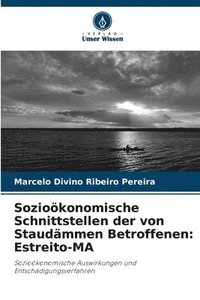 VERLAG
Unser Wissen

Marcelo Divino Ribeiro Pereira

Sozioökonomische Schnittstellen der von Staudämmen Betroffenen: Estreito-MA

Sozioökonomische Auswirkungen und Entschädigungsverfahren